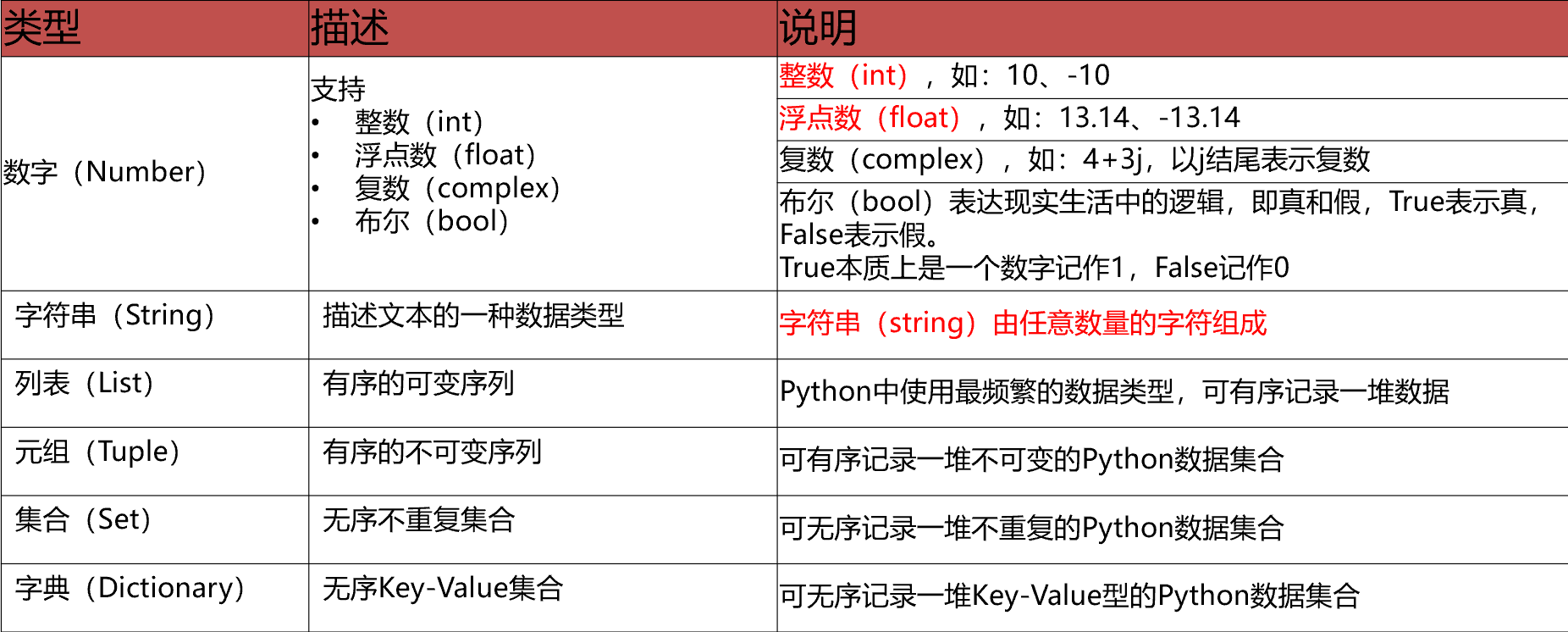 | 类型 | 描述 | 说明 |
|---|---|---|
| 数字（Number） | 支持 • 整数（int） • 浮点数（float） • 复数（complex） • 布尔（bool） | 整数（int），如：10、-10 |
| | | 浮点数（float），如：13.14、-13.14 |
| | | 复数（complex），如：4+3j，以j结尾表示复数 |
| | | 布尔（bool）表达现实生活中的逻辑，即真和假，True表示真，False表示假。True本质上是一个数字记作1，False记作0 |
| 字符串（String） | 描述文本的一种数据类型 | 字符串（string）由任意数量的字符组成 |
| 列表（List） | 有序的可变序列 | Python中使用最频繁的数据类型，可有序记录一堆数据 |
| 元组（Tuple） | 有序的不可变序列 | 可有序记录一堆不可变的Python数据集合 |
| 集合（Set） | 无序不重复集合 | 可无序记录一堆不重复的Python数据集合 |
| 字典（Dictionary） | 无序Key-Value集合 | 可无序记录一堆Key-Value型的Python数据集合 |